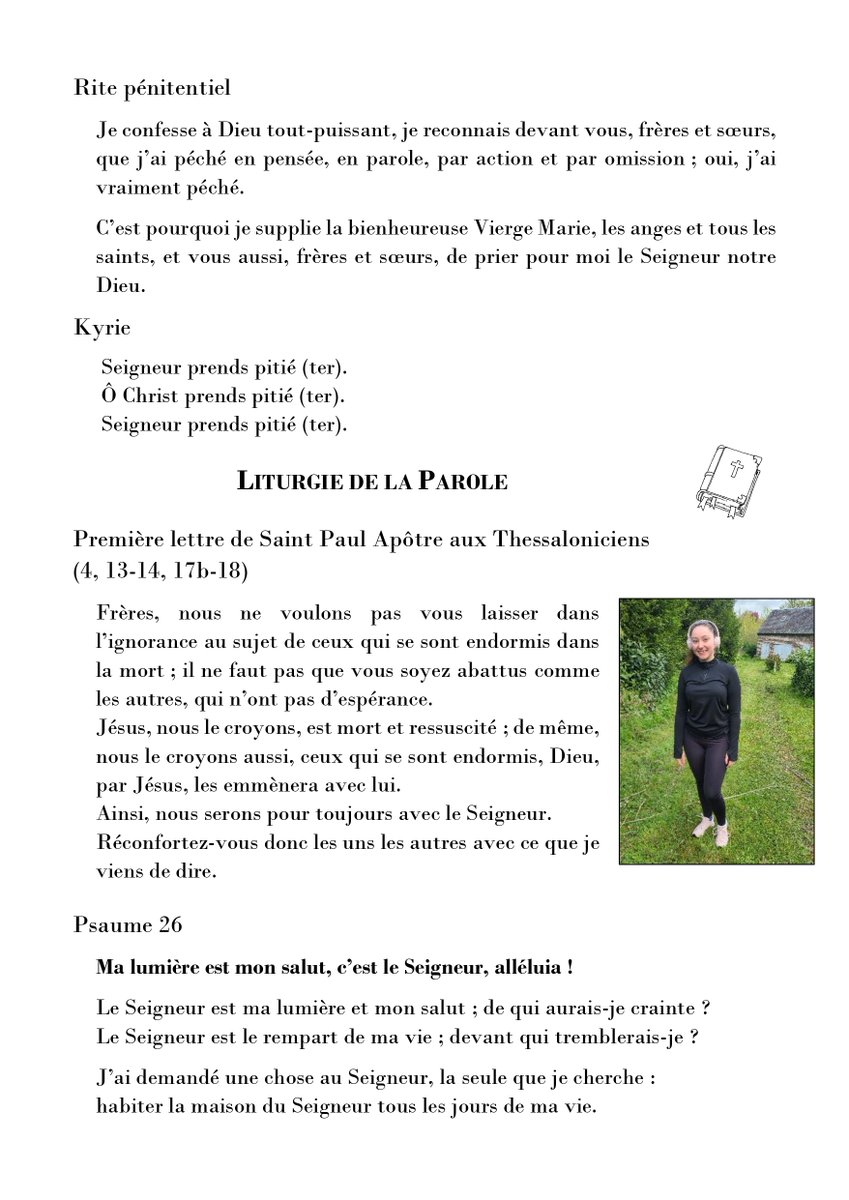 Rite pénitentiel

Je confesse à Dieu tout-puissant, je reconnais devant vous, frères et sœurs, que j'ai péché en pensée, en parole, par action et par omission ; oui, j'ai vraiment péché.

C'est pourquoi je supplie la bienheureuse Vierge Marie, les anges et tous les saints, et vous aussi, frères et sœurs, de prier pour moi le Seigneur notre Dieu.

Kyrie

Seigneur prends pitié (ter).
Ô Christ prends pitié (ter).
Seigneur prends pitié (ter).

LITURGIE DE LA PAROLE

Première lettre de Saint Paul Apôtre aux Thessaloniciens (4, 13-14, 17b-18)

Frères, nous ne voulons pas vous laisser dans l'ignorance au sujet de ceux qui se sont endormis dans la mort ; il ne faut pas que vous soyez abattus comme les autres, qui n'ont pas d'espérance.
Jésus, nous le croyons, est mort et ressuscité ; de même, nous le croyons aussi, ceux qui se sont endormis, Dieu, par Jésus, les emmènera avec lui.
Ainsi, nous serons pour toujours avec le Seigneur.
Réconfortez-vous donc les uns les autres avec ce que je viens de dire.

Psaume 26

Ma lumière est mon salut, c'est le Seigneur, alléluia !

Le Seigneur est ma lumière et mon salut ; de qui aurais-je crainte ?
Le Seigneur est le rempart de ma vie ; devant qui tremblerais-je ?

J'ai demandé une chose au Seigneur, la seule que je cherche :
habiter la maison du Seigneur tous les jours de ma vie.